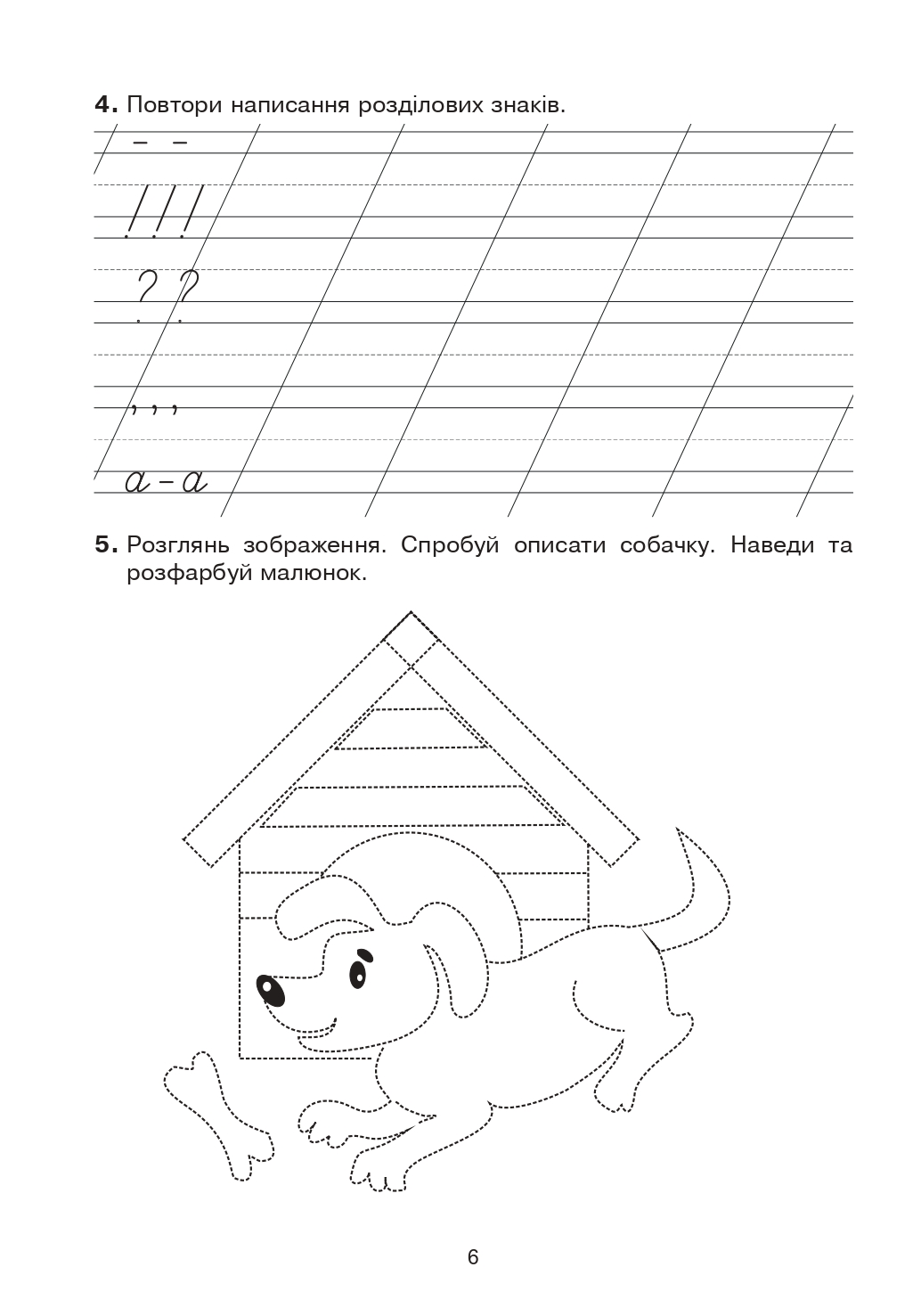 **4.** Повтори написання розділових знаків.

– –

! ! !

? ?

, , ,

а – а

**5.** Розглянь зображення. Спробуй описати собачку. Наведи та розфарбуй малюнок.

6